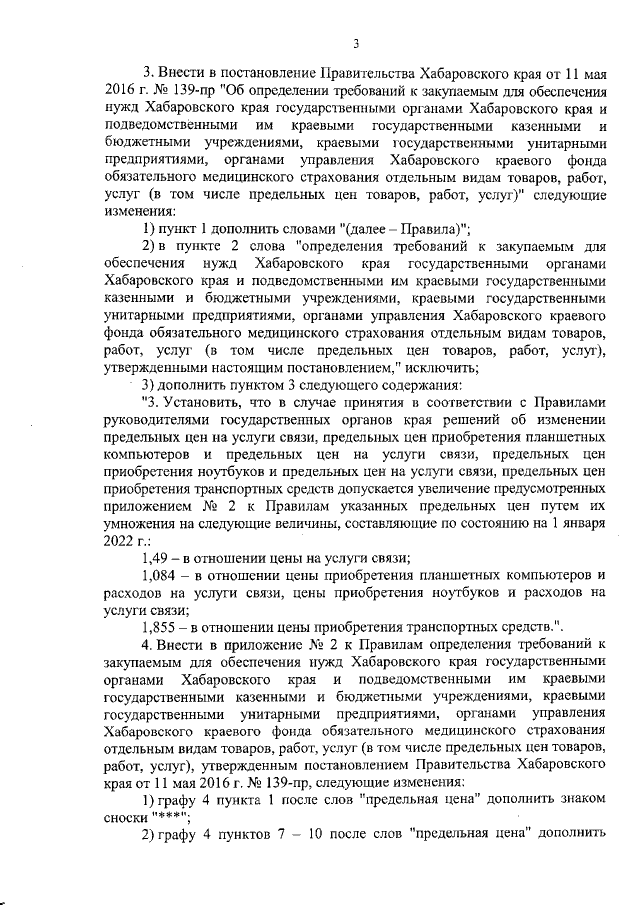 3

3. Внести в постановление Правительства Хабаровского края от 11 мая 2016 г. № 139-пр "Об определении требований к закупаемым для обеспечения нужд Хабаровского края государственными органами Хабаровского края и подведомственными им краевыми государственными казенными и бюджетными учреждениями, краевыми государственными унитарными предприятиями, органами управления Хабаровского краевого фонда обязательного медицинского страхования отдельным видам товаров, работ, услуг (в том числе предельных цен товаров, работ, услуг)" следующие изменения:

1) пункт 1 дополнить словами "(далее – Правила)";

2) в пункте 2 слова "определения требований к закупаемым для обеспечения нужд Хабаровского края государственными органами Хабаровского края и подведомственными им краевыми государственными казенными и бюджетными учреждениями, краевыми государственными унитарными предприятиями, органами управления Хабаровского краевого фонда обязательного медицинского страхования отдельным видам товаров, работ, услуг (в том числе предельных цен товаров, работ, услуг), утвержденными настоящим постановлением," исключить;

3) дополнить пунктом 3 следующего содержания:

"3. Установить, что в случае принятия в соответствии с Правилами руководителями государственных органов края решений об изменении предельных цен на услуги связи, предельных цен приобретения планшетных компьютеров и предельных цен на услуги связи, предельных цен приобретения ноутбуков и предельных цен на услуги связи, предельных цен приобретения транспортных средств допускается увеличение предусмотренных приложением № 2 к Правилам указанных предельных цен путем их умножения на следующие величины, составляющие по состоянию на 1 января 2022 г.:

1,49 – в отношении цены на услуги связи;

1,084 – в отношении цены приобретения планшетных компьютеров и расходов на услуги связи, цены приобретения ноутбуков и расходов на услуги связи;

1,855 – в отношении цены приобретения транспортных средств.".

4. Внести в приложение № 2 к Правилам определения требований к закупаемым для обеспечения нужд Хабаровского края государственными органами Хабаровского края и подведомственными им краевыми государственными казенными и бюджетными учреждениями, краевыми государственными унитарными предприятиями, органами управления Хабаровского краевого фонда обязательного медицинского страхования отдельным видам товаров, работ, услуг (в том числе предельных цен товаров, работ, услуг), утвержденным постановлением Правительства Хабаровского края от 11 мая 2016 г. № 139-пр, следующие изменения:

1) графу 4 пункта 1 после слов "предельная цена" дополнить знаком сноски "***";

2) графу 4 пунктов 7 – 10 после слов "предельная цена" дополнить